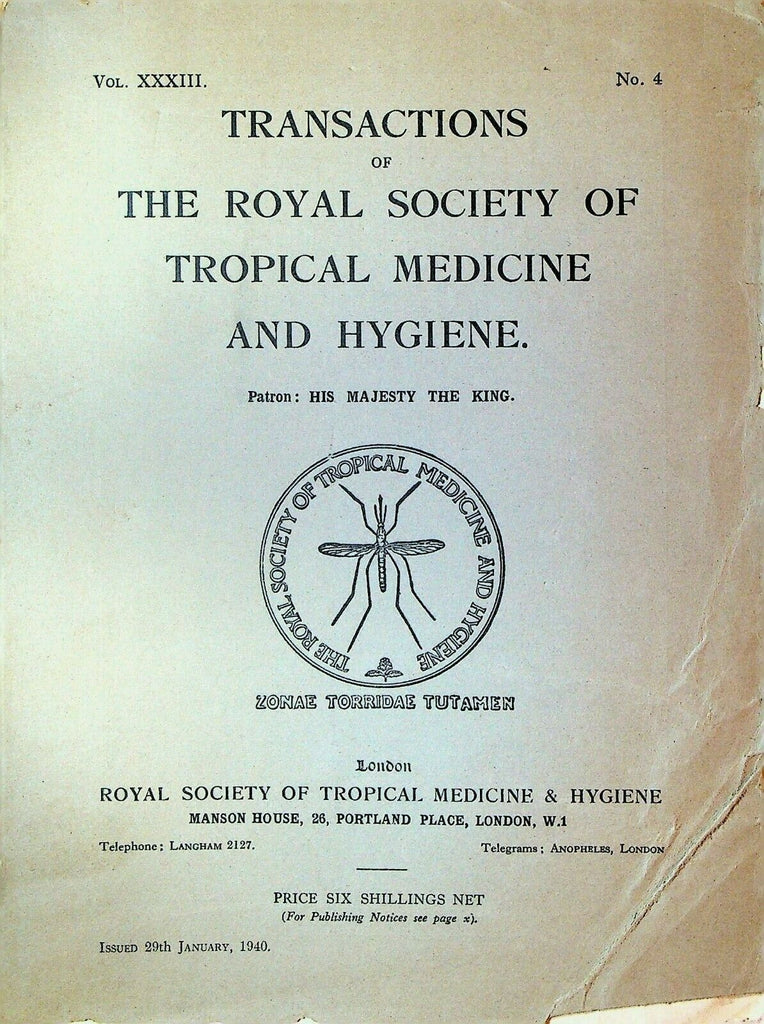 Vol. XXXIII.

No. 4

TRANSACTIONS

OF

THE ROYAL SOCIETY OF TROPICAL MEDICINE AND HYGIENE.

Patron: HIS MAJESTY THE KING.

THE ROYAL SOCIETY OF TROPICAL MEDICINE AND HYGIENE

ZONAE TORRIDAE TUTAMEN

London

ROYAL SOCIETY OF TROPICAL MEDICINE & HYGIENE

MANSON HOUSE, 26, PORTLAND PLACE, LONDON, W.1

Telephone: Langham 2127.

Telegrams: Anopheles, London

PRICE SIX SHILLINGS NET

(For Publishing Notices see page x).

Issued 29th January, 1940.